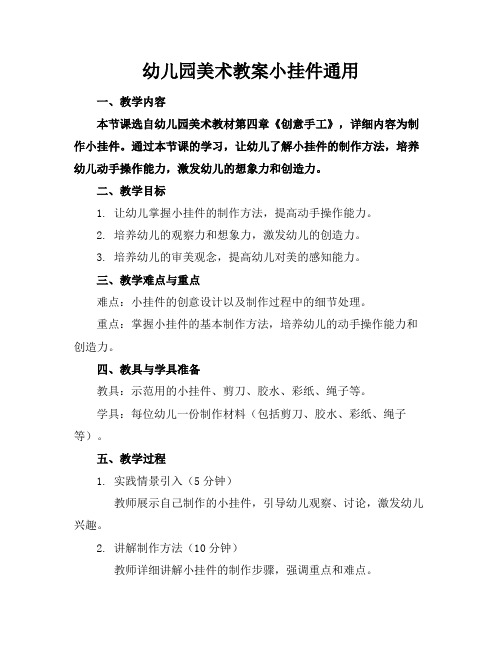 幼儿园美术教案小挂件通用

一、教学内容

本节课选自幼儿园美术教材第四章《创意手工》，详细内容为制作小挂件。通过本节课的学习，让幼儿了解小挂件的制作方法，培养幼儿动手操作能力，激发幼儿的想象力和创造力。

二、教学目标

1. 让幼儿掌握小挂件的制作方法，提高动手操作能力。

2. 培养幼儿的观察力和想象力，激发幼儿的创造力。

3. 培养幼儿的审美观念，提高幼儿对美的感知能力。

三、教学难点与重点

难点：小挂件的创意设计以及制作过程中的细节处理。

重点：掌握小挂件的基本制作方法，培养幼儿的动手操作能力和创造力。

四、教具与学具准备

教具：示范用的小挂件、剪刀、胶水、彩纸、绳子等。

学具：每位幼儿一份制作材料（包括剪刀、胶水、彩纸、绳子等）。

五、教学过程

1. 实践情景引入（5分钟）

教师展示自己制作的小挂件，引导幼儿观察、讨论，激发幼儿兴趣。

2. 讲解制作方法（10分钟）

教师详细讲解小挂件的制作步骤，强调重点和难点。